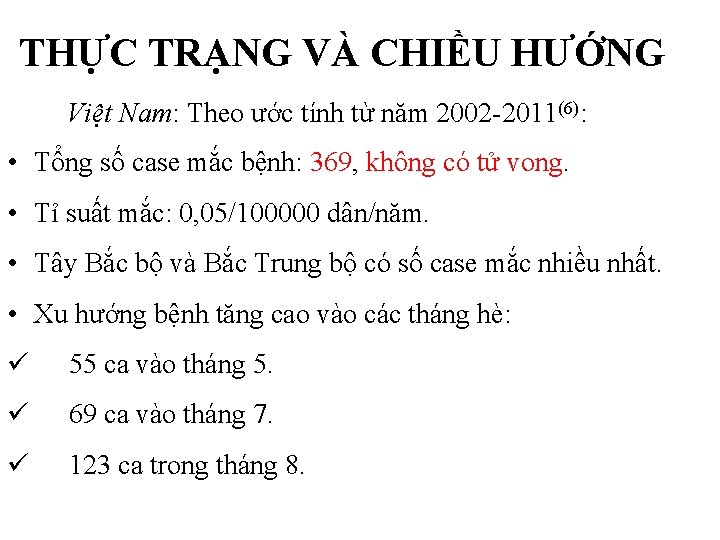 THỰC TRẠNG VÀ CHIỀU HƯỚNG

Việt Nam: Theo ước tính từ năm 2002-2011$^{(6)}$:

• Tổng số case mắc bệnh: 369, không có tử vong.

• Tỉ suất mắc: 0,05/100000 dân/năm.

• Tây Bắc bộ và Bắc Trung bộ có số case mắc nhiều nhất.

• Xu hướng bệnh tăng cao vào các tháng hè:

✓ 55 ca vào tháng 5.

✓ 69 ca vào tháng 7.

✓ 123 ca trong tháng 8.